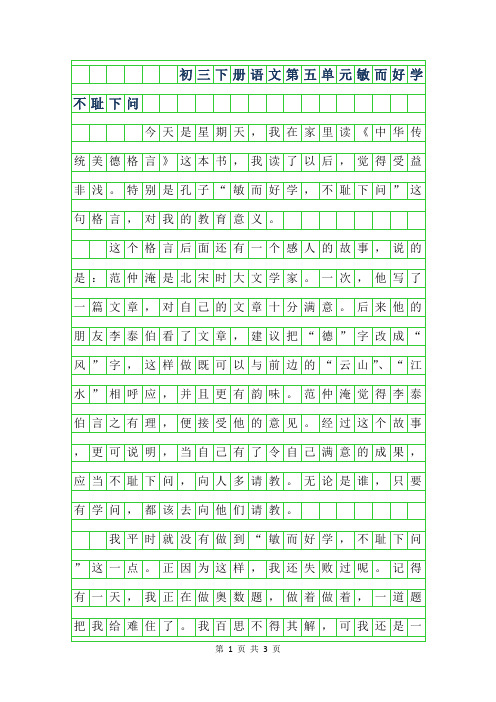 初三下册语文第五单元敏而好学不耻下问

今天是星期天，我在家里读《中华传统美德格言》这本书，我读了以后，觉得受益非浅。特别是孔子“敏而好学，不耻下问”这句格言，对我的教育意义。

这个格言后面还有一个感人的故事，说的是：范仲淹是北宋时大文学家。一次，他写了一篇文章，对自己的文章十分满意。后来他的朋友李泰伯看了文章，建议把“德”字改成“风”字，这样做既可以与前边的“云山”、“江水”相呼应，并且更有韵味。范仲淹觉得李泰伯言之有理，便接受他的意见。经过这个故事，更可说明，当自己有了令自己满意的成果，应当不耻下问，向人多请教。无论是谁，只要有学问，都该去向他们请教。

我平时就没有做到“敏而好学，不耻下问”这一点。正因为这样，我还失败过呢。记得有一天，我正在做奥数题，做着做着，一道题把我给难住了。我百思不得其解，可我还是一

第 1 页 共 3 页